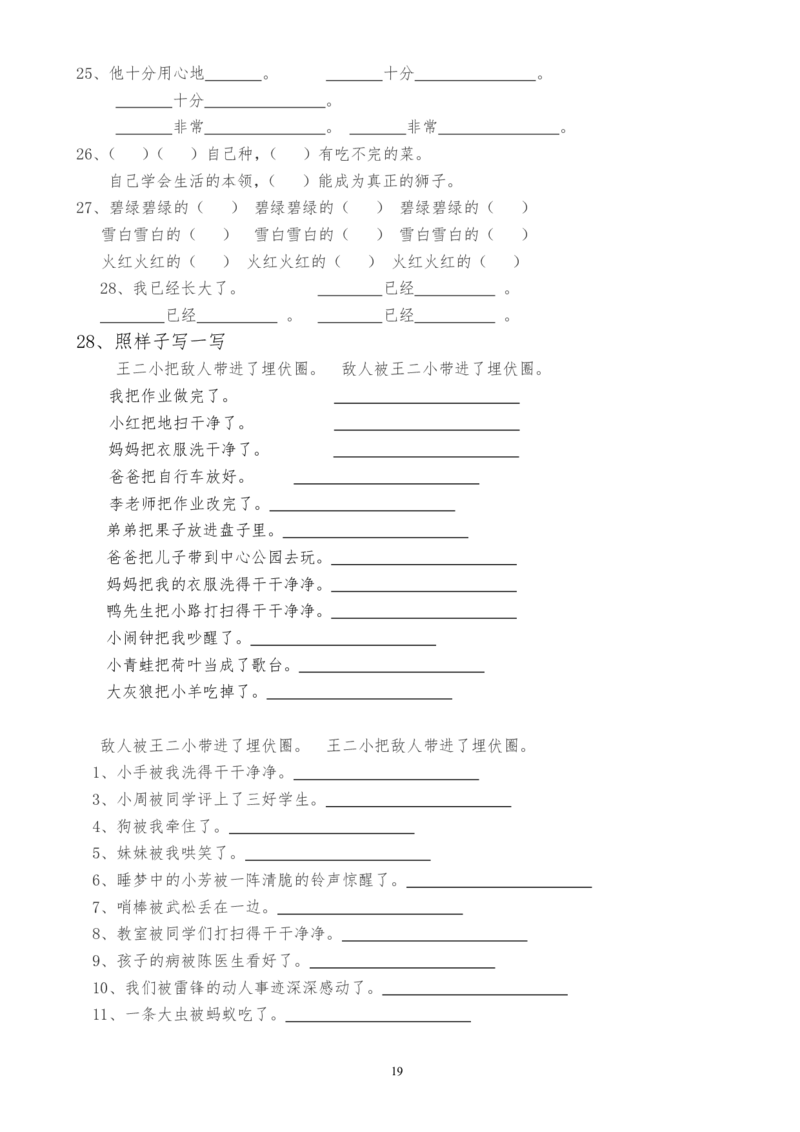 25、他十分用心地____。 ____十分____。

____十分____。

____非常____。 ____非常____。

26、( )( )自己种，( )有吃不完的菜。

自己学会生活的本领，( )能成为真正的狮子。

27、碧绿碧绿的( ) 碧绿碧绿的( ) 碧绿碧绿的( )

雪白雪白的( ) 雪白雪白的( ) 雪白雪白的( )

火红火红的( ) 火红火红的( ) 火红火红的( )

28、我已经长大了。 ____已经____。

____已经____。 ____已经____。

28、照样子写一写

王二小把敌人带进了埋伏圈。 敌人被王二小带进了埋伏圈。

我把作业做完了。 ____

小红把地扫干净了。 ____

妈妈把衣服洗干净了。 ____

爸爸把自行车放好。 ____

李老师把作业改完了。____

弟弟把果子放进盘子里。____

爸爸把儿子带到中心公园去玩。____

妈妈把我的衣服洗得干干净净。____

鸭先生把小路打扫得干干净净。____

小闹钟把我吵醒了。____

小青蛙把荷叶当成了歌台。____

大灰狼把小羊吃掉了。____

敌人被王二小带进了埋伏圈。 王二小把敌人带进了埋伏圈。

1、小手被我洗得干干净净。____

3、小周被同学评上了三好学生。____

4、狗被我牵住了。____

5、妹妹被我哄笑了。____

6、睡梦中的小芳被一阵清脆的铃声惊醒了。____

7、哨棒被武松丢在一边。____

8、教室被同学们打扫得干干净净。____

9、孩子的病被陈医生看好了。____

10、我们被雷锋的动人事迹深深感动了。____

11、一条大虫被蚂蚁吃了。____

19